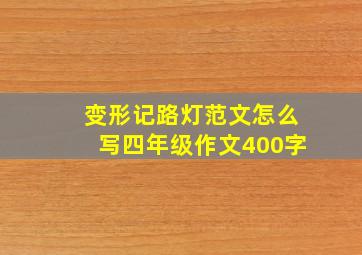 变形记路灯范文怎么写四年级作文400字